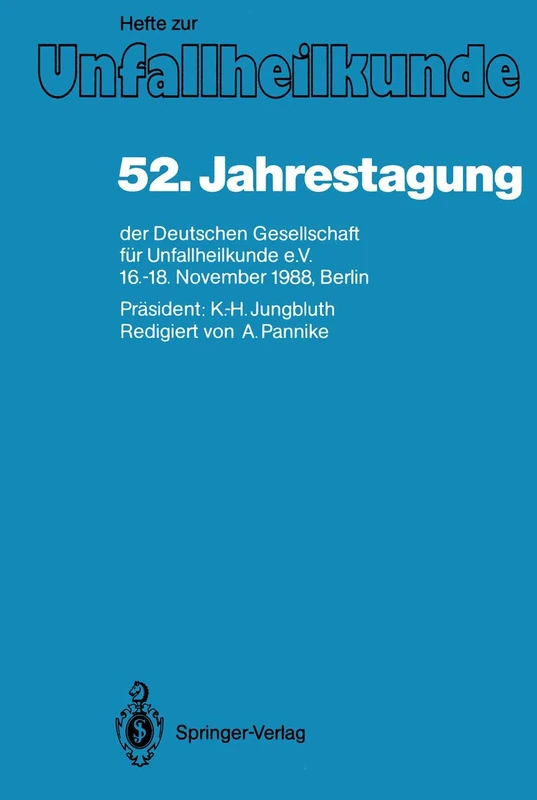 Hefte zur
Unfallheilkunde

52. Jahrestagung

der Deutschen Gesellschaft für Unfallheilkunde e.V.
16.-18. November 1988, Berlin

Präsident: K.-H. Jungbluth
Redigiert von A. Pannike

Springer-Verlag